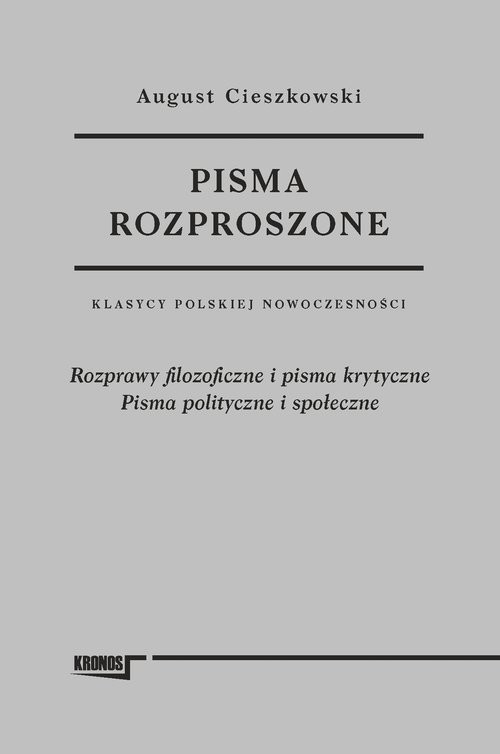 August Cieszkowski

PISMA
ROZPROSZONE

KLASYCY POLSKIEJ NOWOCZESNOŚCI

Rozprawy filozoficzne i pisma krytyczne
Pisma polityczne i społeczne

KRONOS